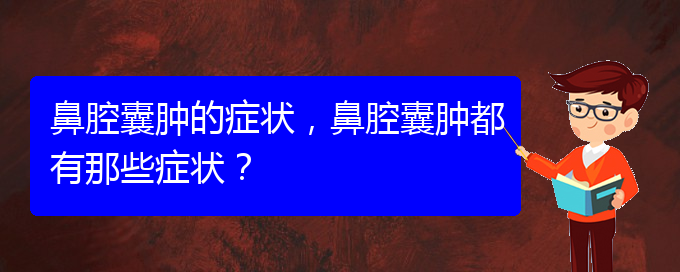 鼻腔囊肿的症状，鼻腔囊肿都有那些症状？